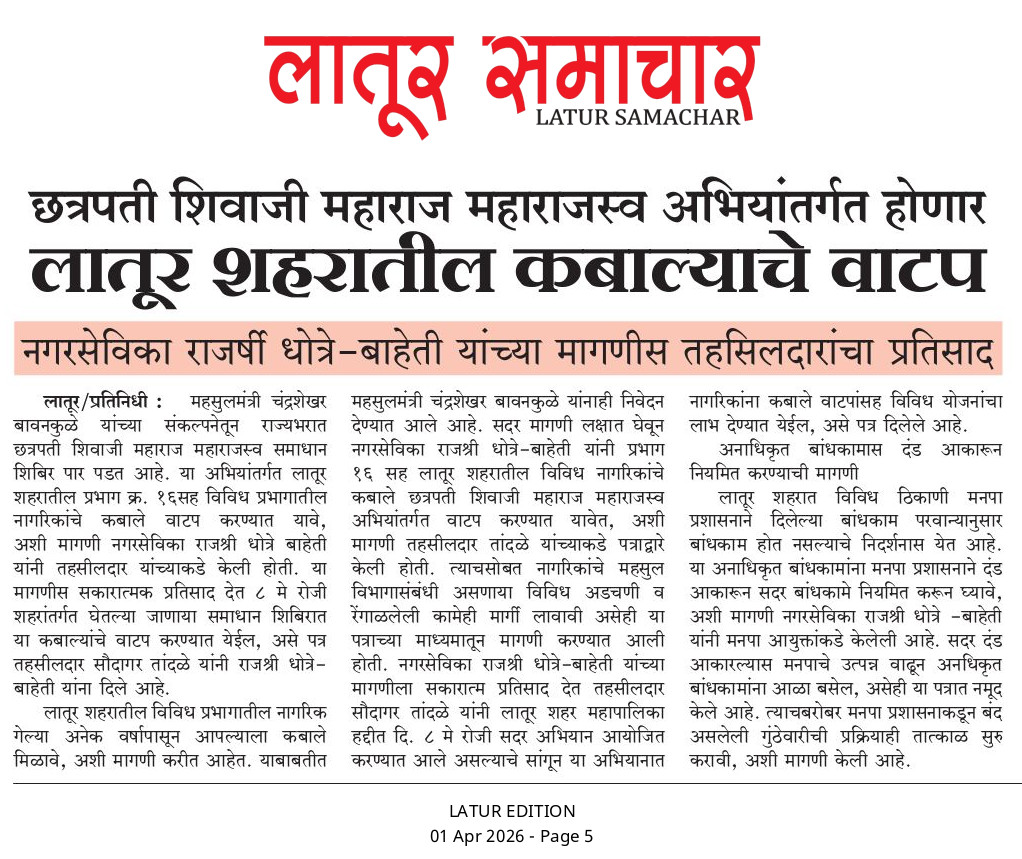 लातूर समाचार
LATUR SAMACHAR

छत्रपती शिवाजी महाराज महाराजस्व अभियांतर्गत होणार
लातूर शहरातील कबाल्याचे वाटप

नगरसेविका राजर्षी धोत्रे-बाहेती यांच्या मागणीस तहसिलदारांचा प्रतिसाद

लातूर/प्रतिनिधी : महसुलमंत्री चंद्रशेखर बावनकुळे यांच्या संकल्पनेतून राज्यभरात छत्रपती शिवाजी महाराज महाराजस्व समाधान शिबिर पार पडत आहे. या अभियांतर्गत लातूर शहरातील प्रभाग क्र. १६सह विविध प्रभागातील नागरिकांचे कबाले वाटप करण्यात यावे, अशी मागणी नगरसेविका राजश्री धोत्रे बाहेती यांनी तहसीलदार यांच्याकडे केली होती. या मागणीस सकारात्मक प्रतिसाद देत ८ मे रोजी शहरांतर्गत घेतल्या जाणाया समाधान शिबिरात या कबाल्यांचे वाटप करण्यात येईल, असे पत्र तहसीलदार सौदागर तांदळे यांनी राजश्री धोत्रे-बाहेती यांना दिले आहे.

लातूर शहरातील विविध प्रभागातील नागरिक गेल्या अनेक वर्षापासून आपल्याला कबाले मिळावे, अशी मागणी करीत आहेत. याबाबतीत महसुलमंत्री चंद्रशेखर बावनकुळे यांनाही निवेदन देण्यात आले आहे. सदर मागणी लक्षात घेवून नगरसेविका राजश्री धोत्रे-बाहेती यांनी प्रभाग १६ सह लातूर शहरातील विविध नागरिकांचे कबाले छत्रपती शिवाजी महाराज महाराजस्व अभियांतर्गत वाटप करण्यात यावेत, अशी मागणी तहसीलदार तांदळे यांच्याकडे पत्राद्वारे केली होती. त्याचसोबत नागरिकांचे महसुल विभागासंबंधी असणाया विविध अडचणी व रेंगाळलेली कामेही मार्गी लावावी असेही या पत्राच्या माध्यमातून मागणी करण्यात आली होती. नगरसेविका राजश्री धोत्रे-बाहेती यांच्या मागणीला सकारात्म प्रतिसाद देत तहसीलदार सौदागर तांदळे यांनी लातूर शहर महापालिका हद्दीत दि. ८ मे रोजी सदर अभियान आयोजित करण्यात आले असल्याचे सांगून या अभियानात नागरिकांना कबाले वाटपांसह विविध योजनांचा लाभ देण्यात येईल, असे पत्र दिलेले आहे.

अनाधिकृत बांधकामास दंड आकारून नियमित करण्याची मागणी

लातूर शहरात विविध ठिकाणी मनपा प्रशासनाने दिलेल्या बांधकाम परवान्यानुसार बांधकाम होत नसल्याचे निदर्शनास येत आहे. या अनाधिकृत बांधकामांना मनपा प्रशासनाने दंड आकारून सदर बांधकामे नियमित करून घ्यावे, अशी मागणी नगरसेविका राजश्री धोत्रे -बाहेती यांनी मनपा आयुक्तांकडे केलेली आहे. सदर दंड आकारल्यास मनपाचे उत्पन्न वाढून अनधिकृत बांधकामांना आळा बसेल, असेही या पत्रात नमूद केले आहे. त्याचबरोबर मनपा प्रशासनाकडून बंद असलेली गुंठेवारीची प्रक्रियाही तात्काळ सुरु करावी, अशी मागणी केली आहे.

LATUR EDITION
01 Apr 2026 - Page 5